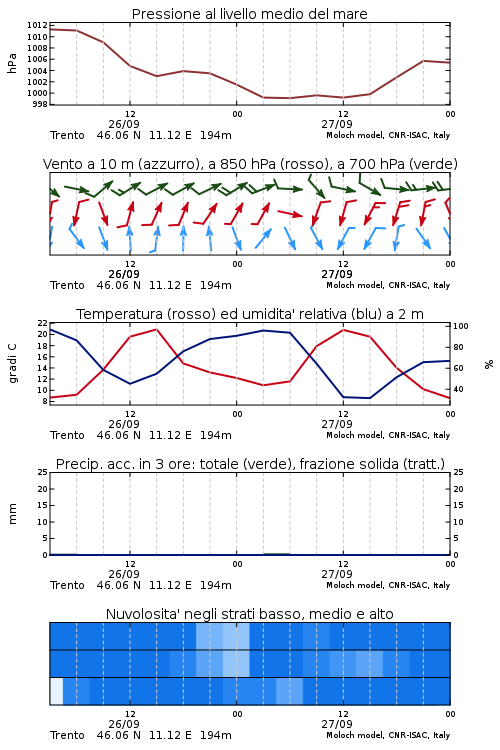 Pressione al livello medio del mare

hPa

1012
1010
1008
1006
1004
1002
1000
998

12
26/09
00
12
27/09
00

Trento 46.06 N 11.12 E 194m
Moloch model, CNR-ISAC, Italy

Vento a 10 m (azzurro), a 850 hPa (rosso), a 700 hPa (verde)

12
26/09
00
12
27/09
00

Trento 46.06 N 11.12 E 194m
Moloch model, CNR-ISAC, Italy

Temperatura (rosso) ed umidita' relativa (blu) a 2 m

gradi C

22
20
18
16
14
12
10
8

100
80
60
40

%

12
26/09
00
12
27/09
00

Trento 46.06 N 11.12 E 194m
Moloch model, CNR-ISAC, Italy

Precip. acc. in 3 ore: totale (verde), frazione solida (tratt.)

mm

25
20
15
10
5
0

25
20
15
10
5
0

12
26/09
00
12
27/09
00

Trento 46.06 N 11.12 E 194m
Moloch model, CNR-ISAC, Italy

Nuvolosita' negli strati basso, medio e alto

12
26/09
00
12
27/09
00

Trento 46.06 N 11.12 E 194m
Moloch model, CNR-ISAC, Italy